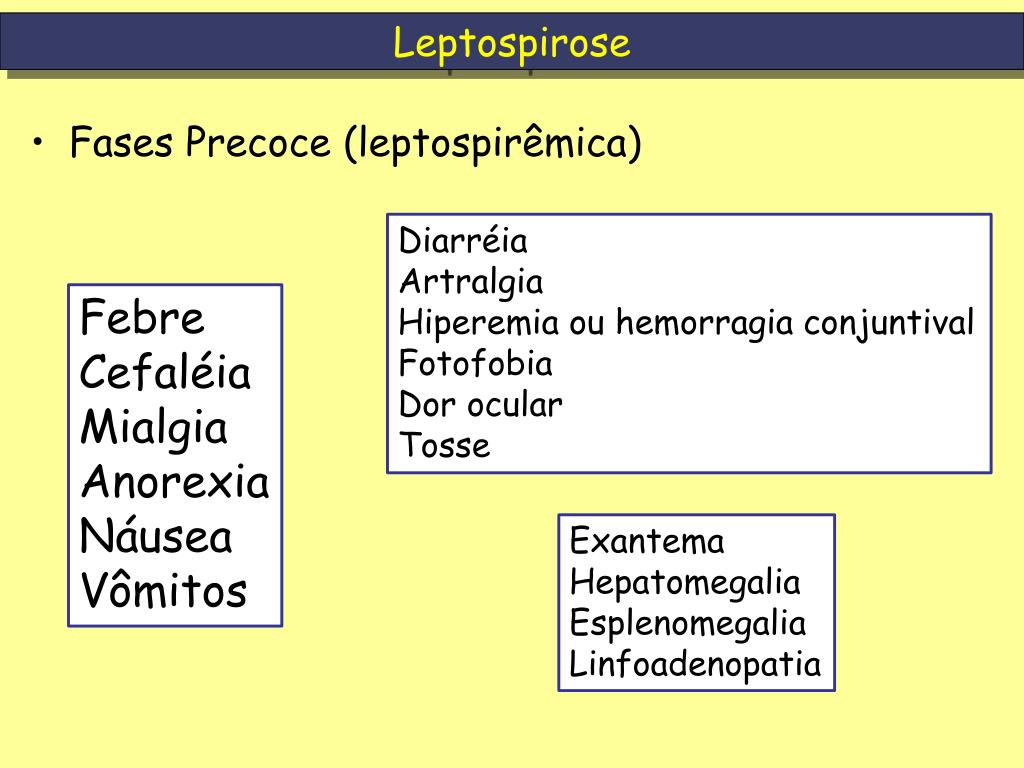 Leptospirose

• Fases Precoce (leptospirêmica)

Febre
Cefaléia
Mialgia
Anorexia
Náusea
Vômitos

Diarréia
Artralgia
Hiperemia ou hemorragia conjuntival
Fotofobia
Dor ocular
Tosse

Exantema
Hepatomegalia
Esplenomegalia
Linfoadenopatia